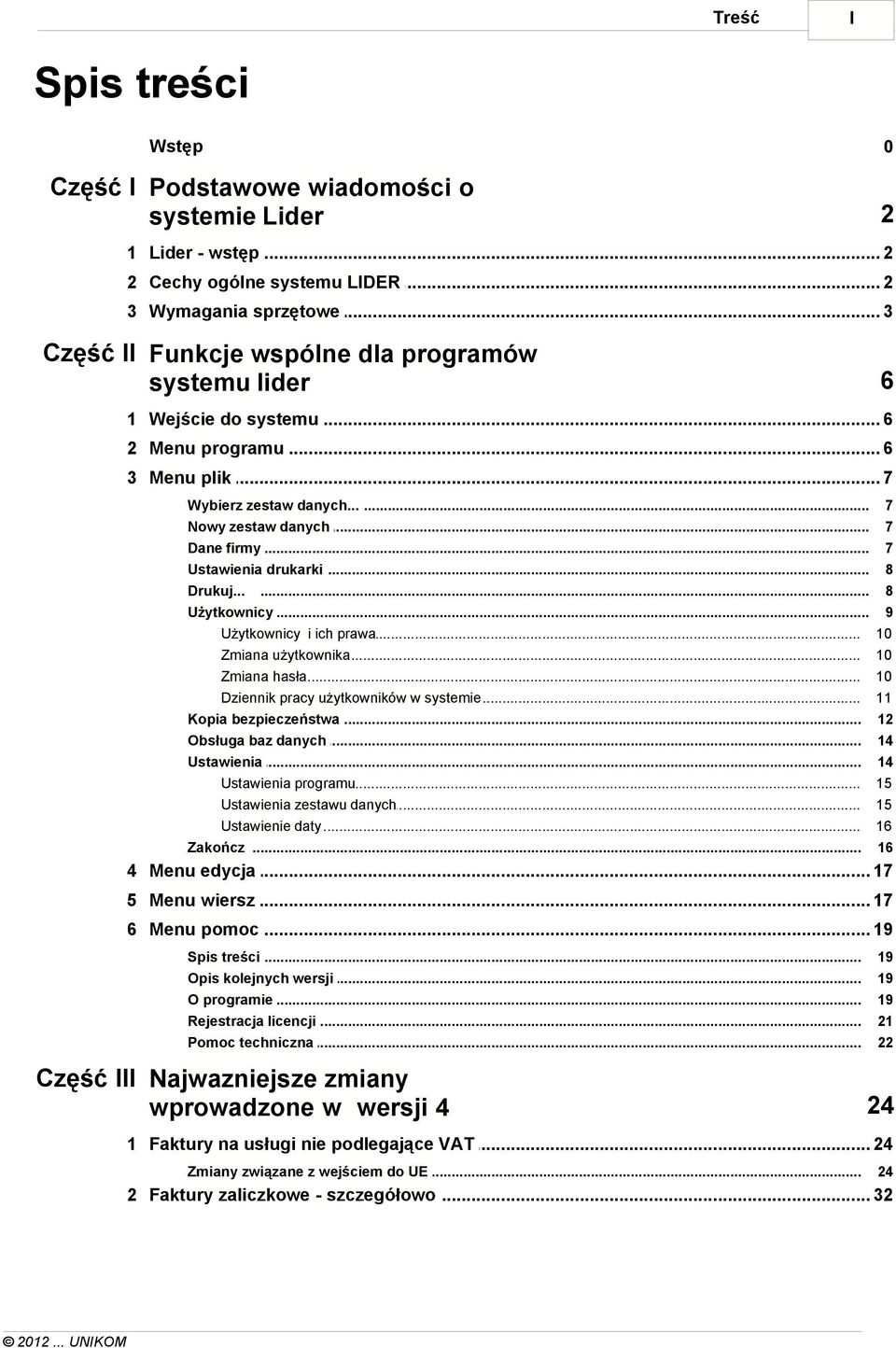 Treść I

Spis treści

Wstęp 0

Część I Podstawowe wiadomości o systemie Lider 2

1 Lider - wstęp ... 2
2 Cechy ogólne systemu LIDER ... 2
3 Wymagania sprzętowe ... 3

Część II Funkcje wspólne dla programów systemu lider 6

1 Wejście do systemu ... 6
2 Menu programu ... 6
3 Menu plik ... 7
Wybierz zestaw danych... ... 7
Nowy zestaw danych ... 7
Dane firmy ... 7
Ustawienia drukarki ... 8
Drukuj... ... 8
Użytkownicy ... 9
Użytkownicy i ich prawa ... 10
Zmiana użytkownika ... 10
Zmiana hasła ... 10
Dziennik pracy użytkowników w systemie ... 11
Kopia bezpieczeństwa ... 12
Obsługa baz danych ... 14
Ustawienia ... 14
Ustawienia programu ... 15
Ustawienia zestawu danych ... 15
Ustawienie daty ... 16
Zakończ ... 16
4 Menu edycja ... 17
5 Menu wiersz ... 17
6 Menu pomoc ... 19
Spis treści ... 19
Opis kolejnych wersji ... 19
O programie ... 19
Rejestracja licencji ... 21
Pomoc techniczna ... 22

Część III Najwazniejsze zmiany wprowadzone w wersji 4 24

1 Faktury na usługi nie podlegające VAT ... 24
Zmiany związane z wejściem do UE ... 24
2 Faktury zaliczkowe - szczegółowo ... 32

© 2012 ... UNIKOM